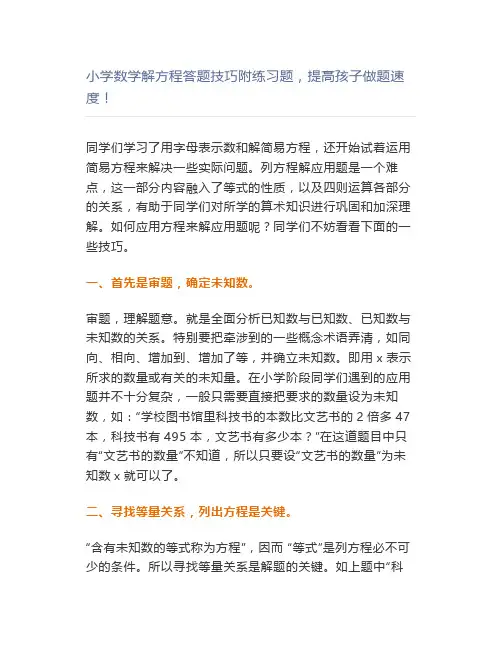 小学数学解方程答题技巧附练习题，提高孩子做题速度！

同学们学习了用字母表示数和解简易方程，还开始试着运用简易方程来解决一些实际问题。列方程解应用题是一个难点，这一部分内容融入了等式的性质，以及四则运算各部分的关系，有助于同学们对所学的算术知识进行巩固和加深理解。如何应用方程来解应用题呢？同学们不妨看看下面的一些技巧。

一、首先是审题，确定未知数。

审题，理解题意。就是全面分析已知数与已知数、已知数与未知数的关系。特别要把牵涉到的一些概念术语弄清，如同向、相向、增加到、增加了等，并确立未知数。即用 x 表示所求的数量或有关的未知量。在小学阶段同学们遇到的应用题并不十分复杂，一般只需要直接把要求的数量设为未知数，如：“学校图书馆里科技书的本数比文艺书的 2 倍多 47 本，科技书有 495 本，文艺书有多少本？”在这道题目中只有“文艺书的数量”不知道，所以只要设“文艺书的数量”为未知数 x 就可以了。

二、寻找等量关系，列出方程是关键。

“含有未知数的等式称为方程”，因而 “等式”是列方程必不可少的条件。所以寻找等量关系是解题的关键。如上题中“科